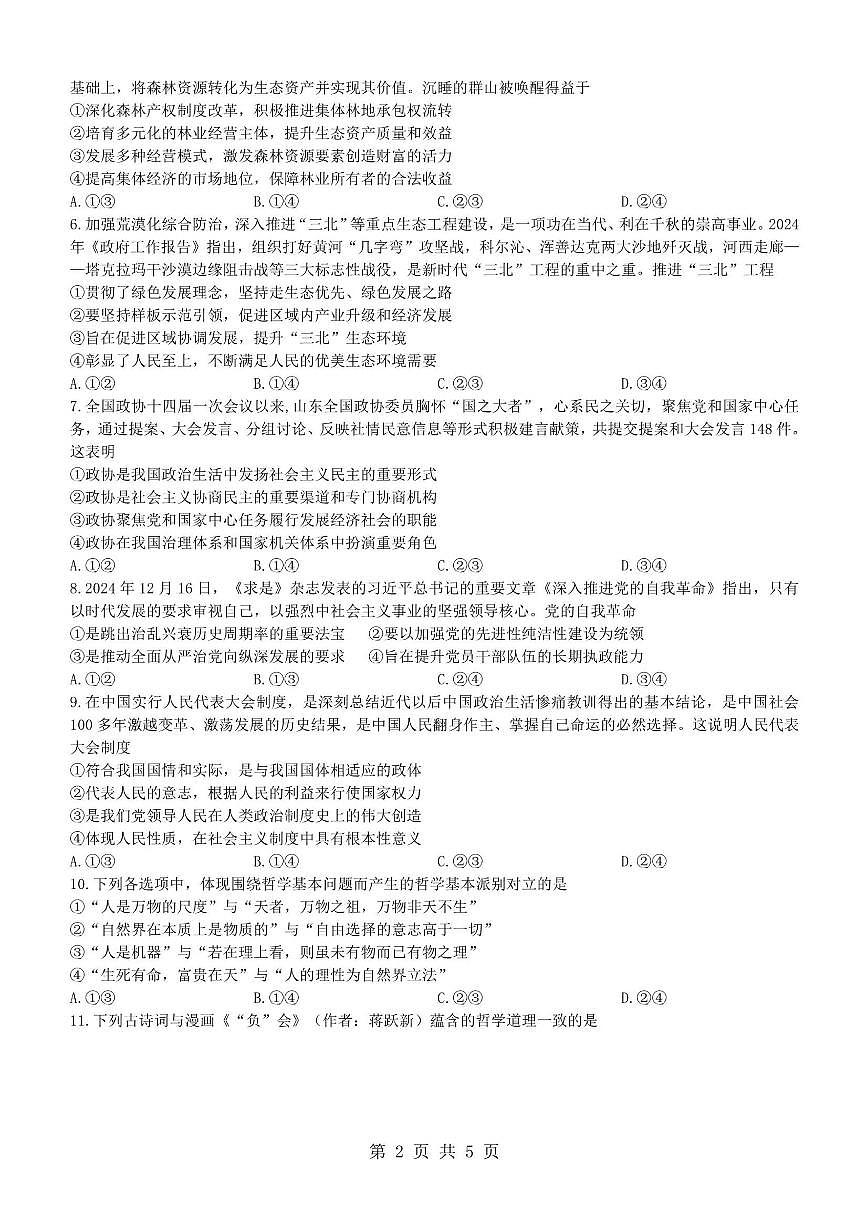 基础上，将森林资源转化为生态资产并实现其价值。沉睡的群山被唤醒得益于
①深化森林产权制度改革，积极推进集体林地承包权流转
②培育多元化的林业经营主体，提升生态资产质量和效益
③发展多种经营模式，激发森林资源要素创造财富的活力
④提高集体经济的市场地位，保障林业所有者的合法收益
A.①③　　B.①④　　C.②③　　D.②④
6.加强荒漠化综合防治，深入推进“三北”等重点生态工程建设，是一项功在当代、利在千秋的崇高事业。2024年《政府工作报告》指出，组织打好黄河“几字弯”攻坚战，科尔沁、浑善达克两大沙地歼灭战，河西走廊——塔克拉玛干沙漠边缘阻击战等三大标志性战役，是新时代“三北”工程的重中之重。推进“三北”工程
①贯彻了绿色发展理念，坚持走生态优先、绿色发展之路
②要坚持样板示范引领，促进区域内产业升级和经济发展
③旨在促进区域协调发展，提升“三北”生态环境
④彰显了人民至上，不断满足人民的优美生态环境需要
A.①②　　B.①④　　C.②③　　D.③④
7.全国政协十四届一次会议以来，山东全国政协委员胸怀“国之大者”，心系民之关切，聚焦党和国家中心任务，通过提案、大会发言、分组讨论、反映社情民意信息等形式积极建言献策，共提交提案和大会发言148件。这表明
①政协是我国政治生活中发扬社会主义民主的重要形式
②政协是社会主义协商民主的重要渠道和专门协商机构
③政协聚焦党和国家中心任务履行发展经济社会的职能
④政协在我国治理体系和国家机关体系中扮演重要角色
A.①②　　B.①④　　C.②③　　D.③④
8.2024年12月16日，《求是》杂志发表的习近平总书记的重要文章《深入推进党的自我革命》指出，只有以时代发展的要求审视自己，以强烈中社会主义事业的坚强领导核心。党的自我革命
①是跳出治乱兴衰历史周期率的重要法宝　②要以加强党的先进性纯洁性建设为统领
③是推动全面从严治党向纵深发展的要求　④旨在提升党员干部队伍的长期执政能力
A.①②　　B.①③　　C.②④　　D.③④
9.在中国实行人民代表大会制度，是深刻总结近代以后中国政治生活惨痛教训得出的基本结论，是中国社会100多年激越变革、激荡发展的历史结果，是中国人民翻身作主、掌握自己命运的必然选择。这说明人民代表大会制度
①符合我国国情和实际，是与我国国体相适应的政体
②代表人民的意志，根据人民的利益来行使国家权力
③是我们党领导人民在人类政治制度史上的伟大创造
④体现人民性质，在社会主义制度中具有根本性意义
A.①③　　B.①④　　C.②③　　D.②④
10.下列各选项中，体现围绕哲学基本问题而产生的哲学基本派别对立的是
①“人是万物的尺度”与“天者，万物之祖，万物非天不生”
②“自然界在本质上是物质的”与“自由选择的意志高于一切”
③“人是机器”与“若在理上看，则虽未有物而已有物之理”
④“生死有命，富贵在天”与“人的理性为自然界立法”
A.①③　　B.①④　　C.②③　　D.②④
11.下列古诗词与漫画《“负”会》（作者：蒋跃新）蕴含的哲学道理一致的是

第 2 页 共 5 页